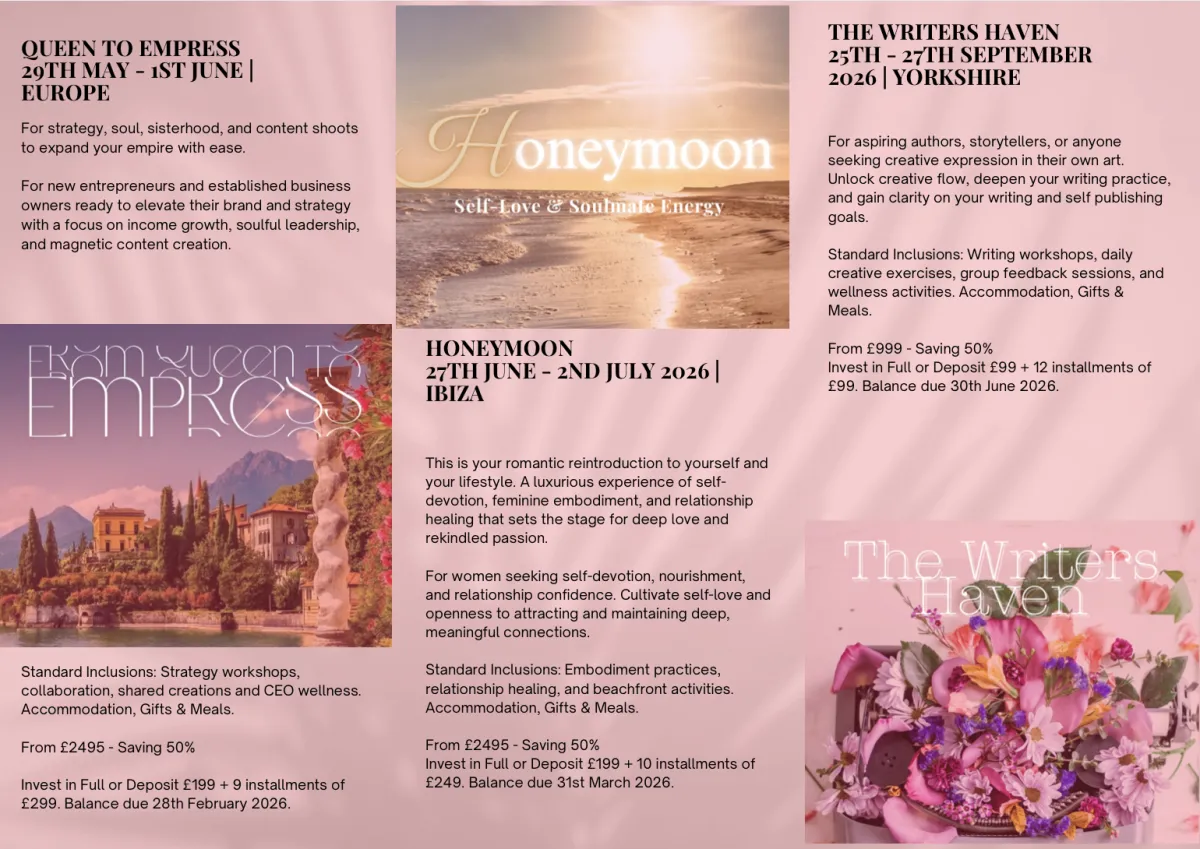 QUEEN TO EMPRESS
29TH MAY - 1ST JUNE | EUROPE

For strategy, soul, sisterhood, and content shoots to expand your empire with ease.

For new entrepreneurs and established business owners ready to elevate their brand and strategy with a focus on income growth, soulful leadership, and magnetic content creation.

FROM QUEEN TO EMPRESS

Standard Inclusions: Strategy workshops, collaboration, shared creations and CEO wellness. Accommodation, Gifts & Meals.

From £2495 - Saving 50%

Invest in Full or Deposit £199 + 9 installments of £299. Balance due 28th February 2026.

Honeymoon
Self-Love & Soulmate Energy

HONEYMOON
27TH JUNE - 2ND JULY 2026 | IBIZA

This is your romantic reintroduction to yourself and your lifestyle. A luxurious experience of self-devotion, feminine embodiment, and relationship healing that sets the stage for deep love and rekindled passion.

For women seeking self-devotion, nourishment, and relationship confidence. Cultivate self-love and openness to attracting and maintaining deep, meaningful connections.

Standard Inclusions: Embodiment practices, relationship healing, and beachfront activities. Accommodation, Gifts & Meals.

From £2495 - Saving 50%
Invest in Full or Deposit £199 + 10 installments of £249. Balance due 31st March 2026.

THE WRITERS HAVEN
25TH - 27TH SEPTEMBER 2026 | YORKSHIRE

For aspiring authors, storytellers, or anyone seeking creative expression in their own art. Unlock creative flow, deepen your writing practice, and gain clarity on your writing and self publishing goals.

Standard Inclusions: Writing workshops, daily creative exercises, group feedback sessions, and wellness activities. Accommodation, Gifts & Meals.

From £999 - Saving 50%
Invest in Full or Deposit £99 + 12 installments of £99. Balance due 30th June 2026.

The Writers Haven